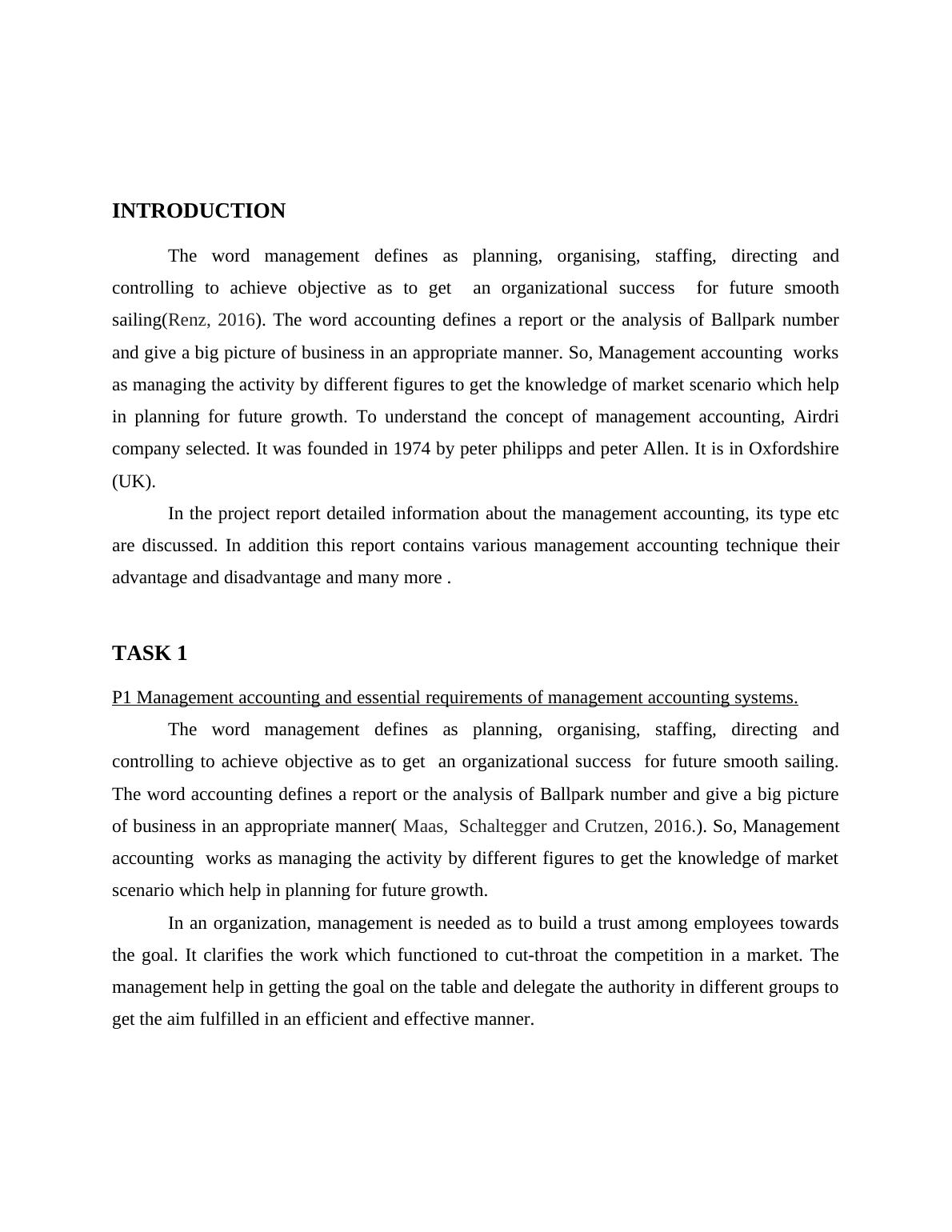 INTRODUCTION

The word management defines as planning, organising, staffing, directing and controlling to achieve objective as to get an organizational success for future smooth sailing(Renz, 2016). The word accounting defines a report or the analysis of Ballpark number and give a big picture of business in an appropriate manner. So, Management accounting works as managing the activity by different figures to get the knowledge of market scenario which help in planning for future growth. To understand the concept of management accounting, Airdri company selected. It was founded in 1974 by peter philipps and peter Allen. It is in Oxfordshire (UK).

In the project report detailed information about the management accounting, its type etc are discussed. In addition this report contains various management accounting technique their advantage and disadvantage and many more .

TASK 1

P1 Management accounting and essential requirements of management accounting systems.

The word management defines as planning, organising, staffing, directing and controlling to achieve objective as to get an organizational success for future smooth sailing. The word accounting defines a report or the analysis of Ballpark number and give a big picture of business in an appropriate manner( Maas, Schaltegger and Crutzen, 2016.). So, Management accounting works as managing the activity by different figures to get the knowledge of market scenario which help in planning for future growth.

In an organization, management is needed as to build a trust among employees towards the goal. It clarifies the work which functioned to cut-throat the competition in a market. The management help in getting the goal on the table and delegate the authority in different groups to get the aim fulfilled in an efficient and effective manner.